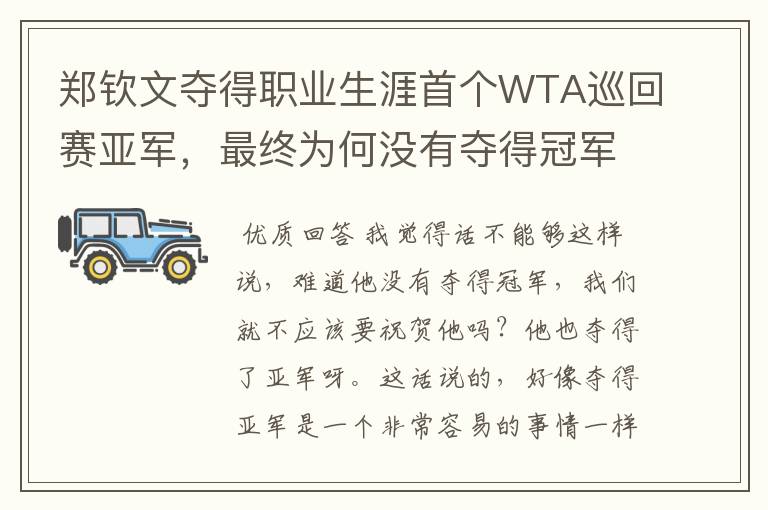 郑钦文夺得职业生涯首个WTA巡回赛亚军，最终为何没有夺得冠军

优质回答 我觉得话不能够这样说，难道他没有夺得冠军，我们就不应该要祝贺他吗？他也夺得了亚军呀。这话说的，好像夺得亚军是一个非常容易的事情一样